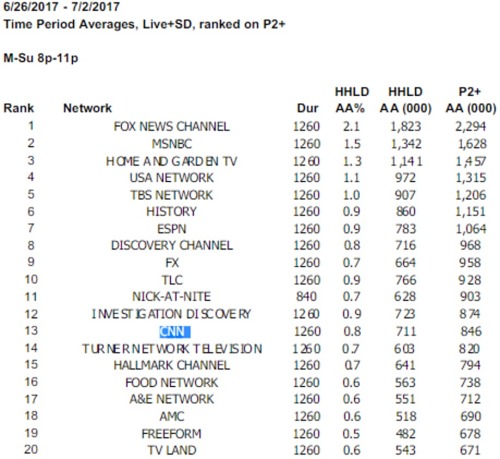 6/26/2017 - 7/2/2017
Time Period Averages, Live+SD, ranked on P2+

M-Su 8p-11p

| Rank | Network | Dur | HHLD AA% | HHLD AA (000) | P2+ AA (000) |
|---|---|---|---|---|---|
| 1 | FOX NEWS CHANNEL | 1260 | 2.1 | 1,823 | 2,294 |
| 2 | MSNBC | 1260 | 1.5 | 1,342 | 1,628 |
| 3 | HOME AND GARDEN TV | 1260 | 1.3 | 1,141 | 1,457 |
| 4 | USA NETWORK | 1260 | 1.1 | 972 | 1,315 |
| 5 | TBS NETWORK | 1260 | 1.0 | 907 | 1,206 |
| 6 | HISTORY | 1260 | 0.9 | 860 | 1,151 |
| 7 | ESPN | 1260 | 0.9 | 783 | 1,064 |
| 8 | DISCOVERY CHANNEL | 1260 | 0.8 | 716 | 968 |
| 9 | FX | 1260 | 0.7 | 664 | 958 |
| 10 | TLC | 1260 | 0.9 | 766 | 928 |
| 11 | NICK-AT-NITE | 840 | 0.7 | 628 | 903 |
| 12 | INVESTIGATION DISCOVERY | 1260 | 0.9 | 723 | 874 |
| 13 | CNN | 1260 | 0.8 | 711 | 846 |
| 14 | TURNER NETWORK TELEVISION | 1260 | 0.7 | 603 | 820 |
| 15 | HALLMARK CHANNEL | 1260 | 0.7 | 641 | 794 |
| 16 | FOOD NETWORK | 1260 | 0.6 | 563 | 738 |
| 17 | A&E NETWORK | 1260 | 0.6 | 551 | 712 |
| 18 | AMC | 1260 | 0.6 | 518 | 690 |
| 19 | FREEFORM | 1260 | 0.5 | 482 | 678 |
| 20 | TV LAND | 1260 | 0.6 | 543 | 671 |